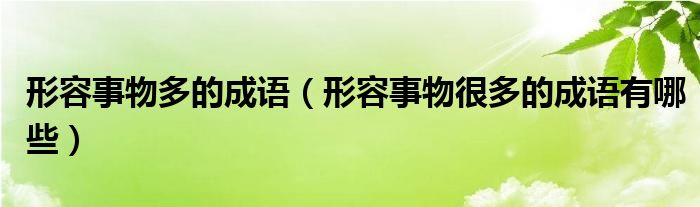 形容事物多的成语（形容事物很多的成语有哪些）